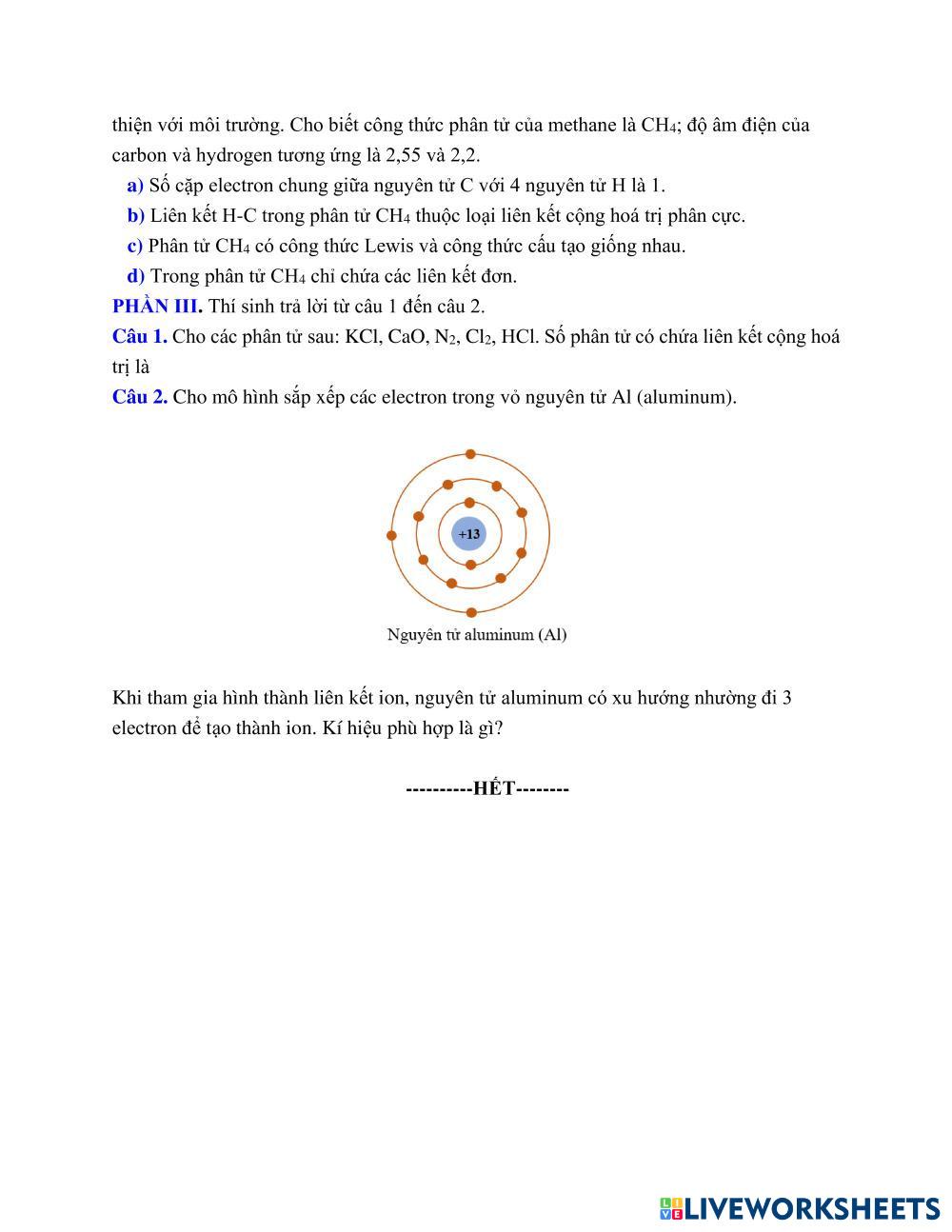 thiện với môi trường. Cho biết công thức phân tử của methane là $CH_4$; độ âm điện của carbon và hydrogen tương ứng là 2,55 và 2,2.

a) Số cặp electron chung giữa nguyên tử C với 4 nguyên tử H là 1.

b) Liên kết H-C trong phân tử $CH_4$ thuộc loại liên kết cộng hoá trị phân cực.

c) Phân tử $CH_4$ có công thức Lewis và công thức cấu tạo giống nhau.

d) Trong phân tử $CH_4$ chỉ chứa các liên kết đơn.

PHẦN III. Thí sinh trả lời từ câu 1 đến câu 2.

Câu 1. Cho các phân tử sau: KCl, CaO, $N_2$, $Cl_2$, HCl. Số phân tử có chứa liên kết cộng hoá trị là

Câu 2. Cho mô hình sắp xếp các electron trong vỏ nguyên tử Al (aluminum).

+13

Nguyên tử aluminum (Al)

Khi tham gia hình thành liên kết ion, nguyên tử aluminum có xu hướng nhường đi 3 electron để tạo thành ion. Kí hiệu phù hợp là gì?

----------HẾT--------

LIVEWORKSHEETS